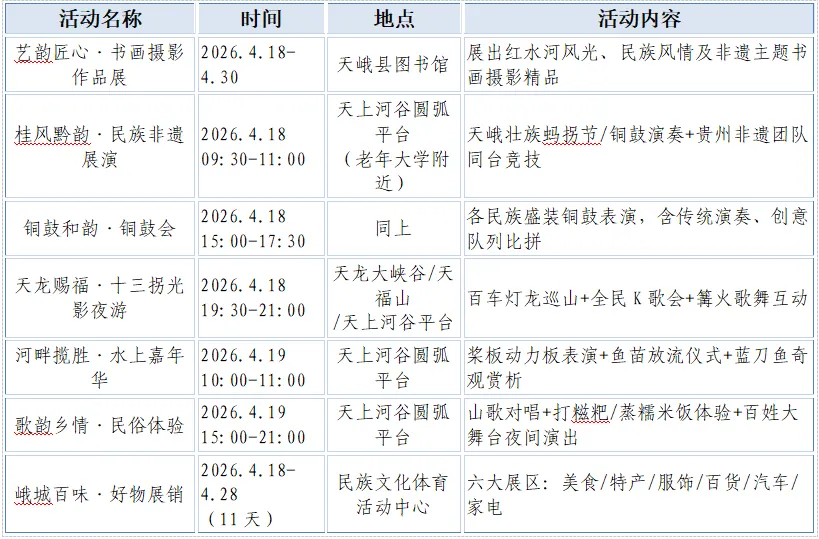 | 活动名称 | 时间 | 地点 | 活动内容 |
|---|---|---|---|
| 艺韵匠心·书画摄影作品展 | 2026.4.18-4.30 | 天峨县图书馆 | 展出红水河风光、民族风情及非遗主题书画摄影精品 |
| 桂风黔韵·民族非遗展演 | 2026.4.18 09:30-11:00 | 天上河谷圆弧平台（老年大学附近） | 天峨壮族蚂拐节/铜鼓演奏+贵州非遗团队同台竞技 |
| 铜鼓和韵·铜鼓会 | 2026.4.18 15:00-17:30 | 同上 | 各民族盛装铜鼓表演，含传统演奏、创意队列比拼 |
| 天龙赐福·十三拐光影夜游 | 2026.4.18 19:30-21:00 | 天龙大峡谷/天福山/天上河谷平台 | 百车灯龙巡山+全民K歌会+篝火歌舞互动 |
| 河畔揽胜·水上嘉年华 | 2026.4.19 10:00-11:00 | 天上河谷圆弧平台 | 桨板动力板表演+鱼苗放流仪式+蓝刀鱼奇观赏析 |
| 歌韵乡情·民俗体验 | 2026.4.19 15:00-21:00 | 天上河谷圆弧平台 | 山歌对唱+打糍粑/蒸糯米饭体验+百姓大舞台夜间演出 |
| 峨城百味·好物展销 | 2026.4.18-4.28（11天） | 民族文化体育活动中心 | 六大展区：美食/特产/服饰/百货/汽车/家电 |